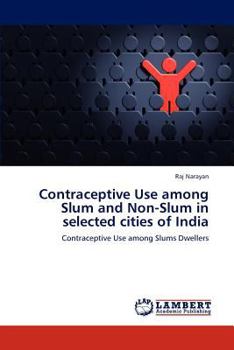 Raj Narayan

Contraceptive Use among Slum and Non-Slum in selected cities of India

Contraceptive Use among Slums Dwellers

LAP LAMBERT Academic Publishing